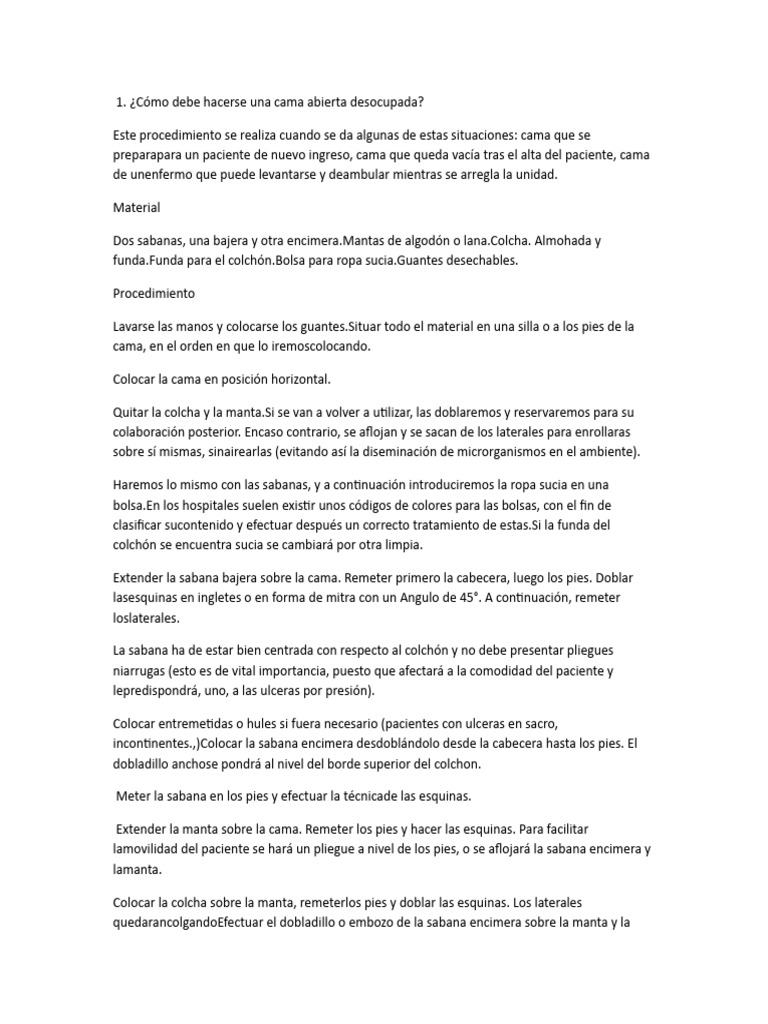 1. ¿Cómo debe hacerse una cama abierta desocupada?

Este procedimiento se realiza cuando se da algunas de estas situaciones: cama que se preparapara un paciente de nuevo ingreso, cama que queda vacía tras el alta del paciente, cama de unenfermo que puede levantarse y deambular mientras se arregla la unidad.

Material

Dos sabanas, una bajera y otra encimera.Mantas de algodón o lana.Colcha. Almohada y funda.Funda para el colchón.Bolsa para ropa sucia.Guantes desechables.

Procedimiento

Lavarse las manos y colocarse los guantes.Situar todo el material en una silla o a los pies de la cama, en el orden en que lo iremoscolocando.

Colocar la cama en posición horizontal.

Quitar la colcha y la manta.Si se van a volver a utilizar, las doblaremos y reservaremos para su colaboración posterior. Encaso contrario, se aflojan y se sacan de los laterales para enrollaras sobre sí mismas, sinairearlas (evitando así la diseminación de microrganismos en el ambiente).

Haremos lo mismo con las sabanas, y a continuación introduciremos la ropa sucia en una bolsa.En los hospitales suelen existir unos códigos de colores para las bolsas, con el fin de clasificar sucontenido y efectuar después un correcto tratamiento de estas.Si la funda del colchón se encuentra sucia se cambiará por otra limpia.

Extender la sabana bajera sobre la cama. Remeter primero la cabecera, luego los pies. Doblar lasesquinas en ingletes o en forma de mitra con un Angulo de 45°. A continuación, remeter loslaterales.

La sabana ha de estar bien centrada con respecto al colchón y no debe presentar pliegues niarrugas (esto es de vital importancia, puesto que afectará a la comodidad del paciente y lepredispondrá, uno, a las ulceras por presión).

Colocar entremetidas o hules si fuera necesario (pacientes con ulceras en sacro, incontinentes.,)Colocar la sabana encimera desdoblándolo desde la cabecera hasta los pies. El dobladillo anchose pondrá al nivel del borde superior del colchon.

Meter la sabana en los pies y efectuar la técnicade las esquinas.

Extender la manta sobre la cama. Remeter los pies y hacer las esquinas. Para facilitar lamovilidad del paciente se hará un pliegue a nivel de los pies, o se aflojará la sabana encimera y lamanta.

Colocar la colcha sobre la manta, remeterlos pies y doblar las esquinas. Los laterales quedarancolgandoEfectuar el dobladillo o embozo de la sabana encimera sobre la manta y la